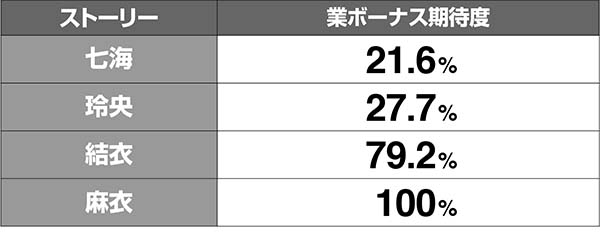 | ストーリー | 業ボーナス期待度 |
|---|---|
| 七海 | 21.6% |
| 玲央 | 27.7% |
| 結衣 | 79.2% |
| 麻衣 | 100% |